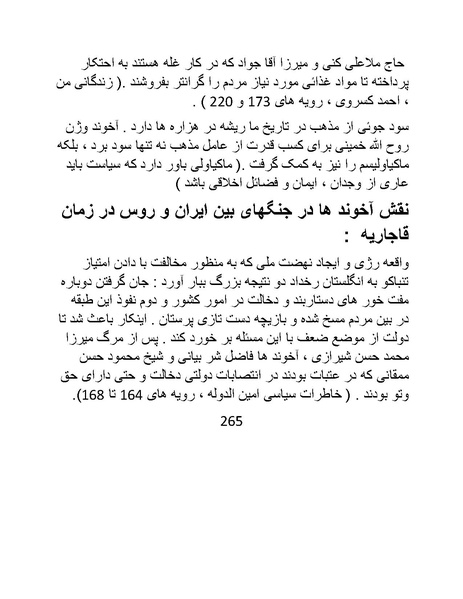 حاج ملاعلی کنی و میرزا آقا جواد که در کار غله هستند به احتکار پرداخته تا مواد غذائی مورد نیاز مردم را گرانتر بفروشند .( زندگانی من ، احمد کسروی ، رویه های 173 و 220 ) .

سود جوئی از مذهب در تاریخ ما ریشه در هزاره ها دارد . آخوند وژن روح الله خمینی برای کسب قدرت از عامل مذهب نه تنها سود برد ، بلکه ماکیاولیسم را نیز به کمک گرفت .( ماکیاولی باور دارد که سیاست باید عاری از وجدان ، ایمان و فضائل اخلاقی باشد )

نقش آخوند ها در جنگهای بین ایران و روس در زمان قاجاریه :

واقعه رژی و ایجاد نهضت ملی که به منظور مخالفت با دادن امتیاز تنباکو به انگلستان رخداد دو نتیجه بزرگ ببار آورد : جان گرفتن دوباره مفت خور های دستاربند و دخالت در امور کشور و دوم نفوذ این طبقه در بین مردم مسخ شده و بازیچه دست تازی پرستان . اینکار باعث شد تا دولت از موضع ضعف با این مسئله بر خورد کند . پس از مرگ میرزا محمد حسن شیرازی ، آخوند ها فاضل شر بیانی و شیخ محمود حسن ممقانی که در عتبات بودند در انتصابات دولتی دخالت و حتی دارای حق وتو بودند . ( خاطرات سیاسی امین الدوله ، رویه های 164 تا 168).

265